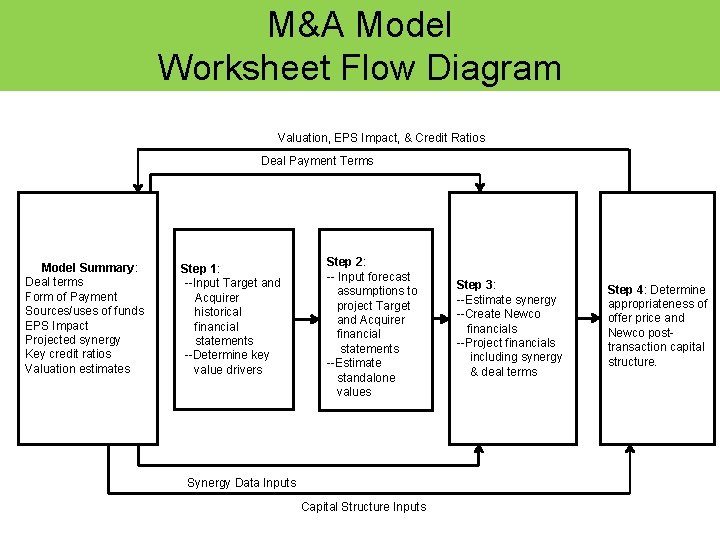 M&A Model
Worksheet Flow Diagram

Valuation, EPS Impact, & Credit Ratios

Deal Payment Terms

Model Summary:
Deal terms
Form of Payment
Sources/uses of funds
EPS Impact
Projected synergy
Key credit ratios
Valuation estimates

Step 1:
--Input Target and Acquirer historical financial statements
--Determine key value drivers

Step 2:
-- Input forecast assumptions to project Target and Acquirer financial statements
--Estimate standalone values

Step 3:
--Estimate synergy
--Create Newco financials
--Project financials including synergy & deal terms

Step 4: Determine appropriateness of offer price and Newco post-transaction capital structure.

Synergy Data Inputs

Capital Structure Inputs